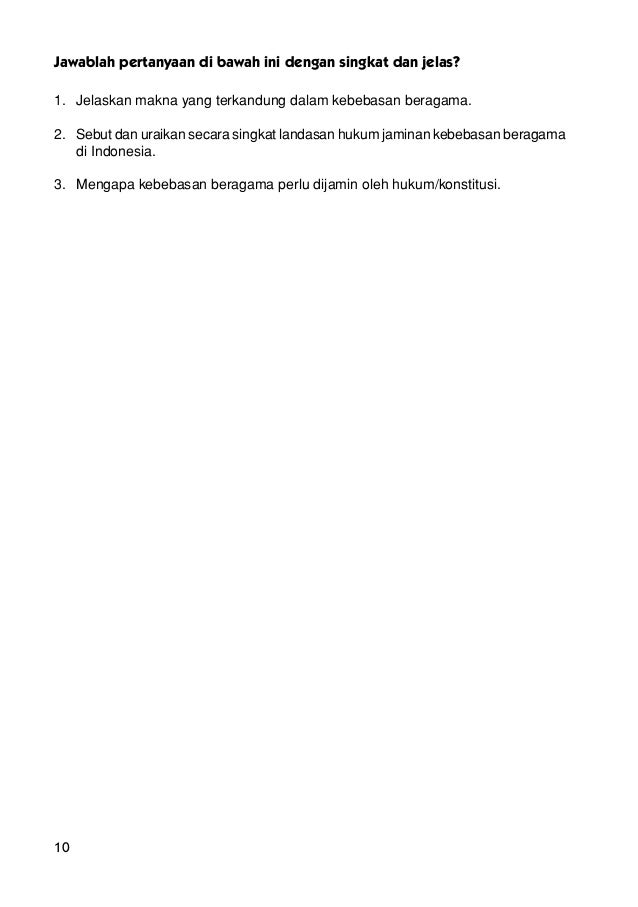 Jawablah pertanyaan di bawah ini dengan singkat dan jelas?

1. Jelaskan makna yang terkandung dalam kebebasan beragama.

2. Sebut dan uraikan secara singkat landasan hukum jaminan kebebasan beragama di Indonesia.

3. Mengapa kebebasan beragama perlu dijamin oleh hukum/konstitusi.

10